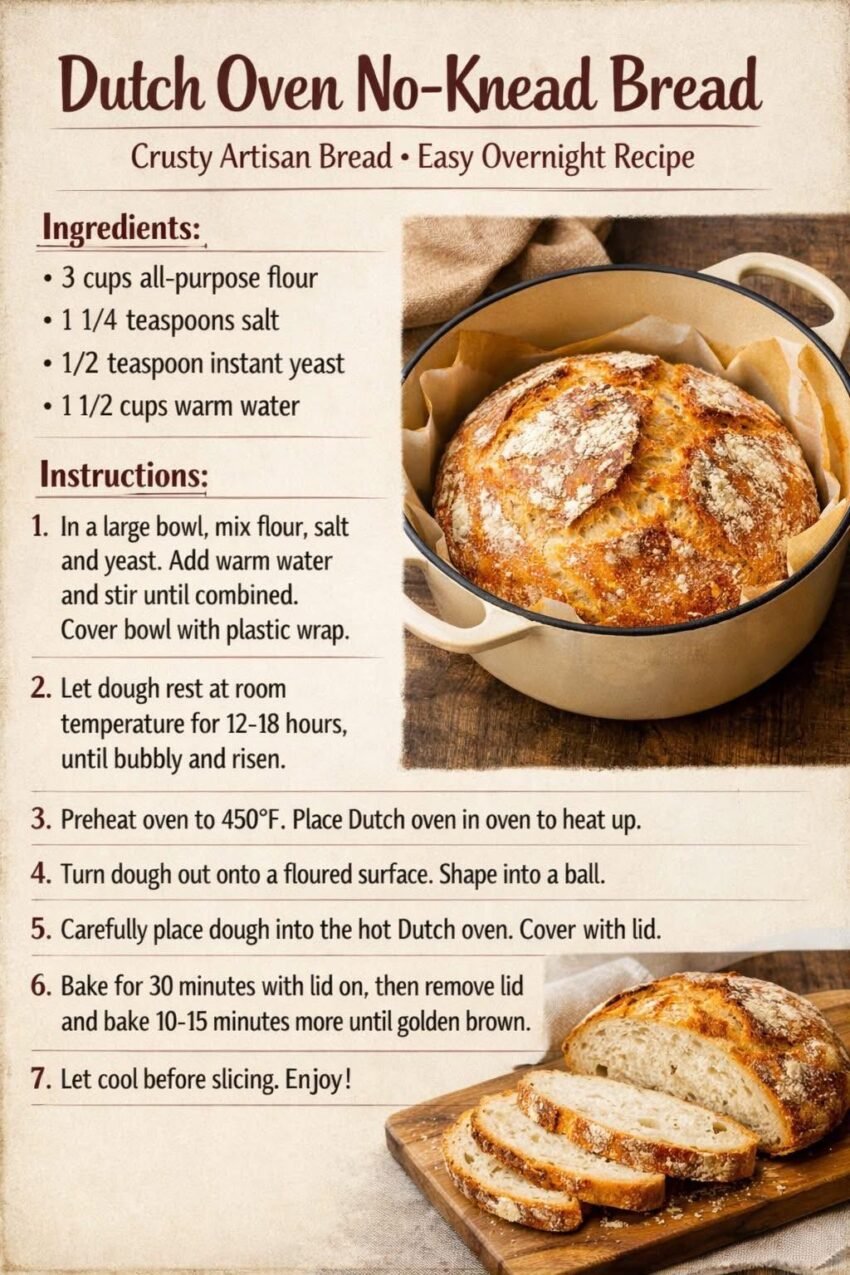 Dutch Oven No-Knead Bread

Crusty Artisan Bread • Easy Overnight Recipe

Ingredients:

• 3 cups all-purpose flour
• 1 1/4 teaspoons salt
• 1/2 teaspoon instant yeast
• 1 1/2 cups warm water

Instructions:

1. In a large bowl, mix flour, salt and yeast. Add warm water and stir until combined. Cover bowl with plastic wrap.

2. Let dough rest at room temperature for 12-18 hours, until bubbly and risen.

3. Preheat oven to 450°F. Place Dutch oven in oven to heat up.

4. Turn dough out onto a floured surface. Shape into a ball.

5. Carefully place dough into the hot Dutch oven. Cover with lid.

6. Bake for 30 minutes with lid on, then remove lid and bake 10-15 minutes more until golden brown.

7. Let cool before slicing. Enjoy!